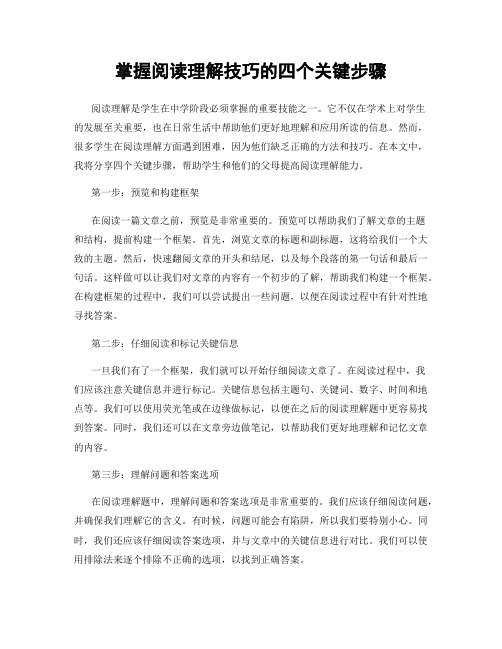 掌握阅读理解技巧的四个关键步骤

阅读理解是学生在中学阶段必须掌握的重要技能之一。它不仅在学术上对学生的发展至关重要，也在日常生活中帮助他们更好地理解和应用所读的信息。然而，很多学生在阅读理解方面遇到困难，因为他们缺乏正确的方法和技巧。在本文中，我将分享四个关键步骤，帮助学生和他们的父母提高阅读理解能力。

第一步：预览和构建框架

在阅读一篇文章之前，预览是非常重要的。预览可以帮助我们了解文章的主题和结构，提前构建一个框架。首先，浏览文章的标题和副标题，这将给我们一个大致的主题。然后，快速翻阅文章的开头和结尾，以及每个段落的第一句话和最后一句话。这样做可以让我们对文章的内容有一个初步的了解，帮助我们构建一个框架。在构建框架的过程中，我们可以尝试提出一些问题，以便在阅读过程中有针对性地寻找答案。

第二步：仔细阅读和标记关键信息

一旦我们有了一个框架，我们就可以开始仔细阅读文章了。在阅读过程中，我们应该注意关键信息并进行标记。关键信息包括主题句、关键词、数字、时间和地点等。我们可以使用荧光笔或在边缘做标记，以便在之后的阅读理解题中更容易找到答案。同时，我们还可以在文章旁边做笔记，以帮助我们更好地理解和记忆文章的内容。

第三步：理解问题和答案选项

在阅读理解题中，理解问题和答案选项是非常重要的。我们应该仔细阅读问题，并确保我们理解它的含义。有时候，问题可能会有陷阱，所以我们要特别小心。同时，我们还应该仔细阅读答案选项，并与文章中的关键信息进行对比。我们可以使用排除法来逐个排除不正确的选项，以找到正确答案。